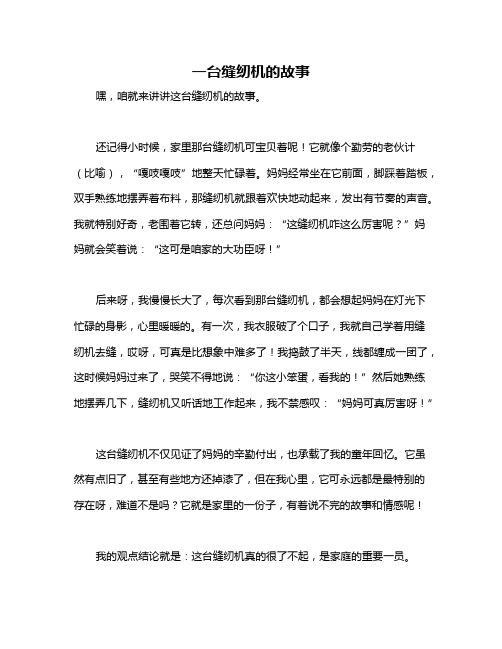 一台缝纫机的故事

嘿，咱就来讲讲这台缝纫机的故事。

还记得小时候，家里那台缝纫机可宝贝着呢！它就像个勤劳的老伙计（比喻），“嘎吱嘎吱”地整天忙碌着。妈妈经常坐在它前面，脚踩着踏板，双手熟练地摆弄着布料，那缝纫机就跟着欢快地动起来，发出有节奏的声音。我就特别好奇，老围着它转，还总问妈妈：“这缝纫机咋这么厉害呢？”妈妈就会笑着说：“这可是咱家的大功臣呀！”

后来呀，我慢慢长大了，每次看到那台缝纫机，都会想起妈妈在灯光下忙碌的身影，心里暖暖的。有一次，我衣服破了个口子，我就自己学着用缝纫机去缝，哎呀，可真是比想象中难多了！我捣鼓了半天，线都缠成一团了，这时候妈妈过来了，哭笑不得地说：“你这小笨蛋，看我的！”然后她熟练地摆弄几下，缝纫机又听话地工作起来，我不禁感叹：“妈妈可真厉害呀！”

这台缝纫机不仅见证了妈妈的辛勤付出，也承载了我的童年回忆。它虽然有点旧了，甚至有些地方还掉漆了，但在我心里，它可永远都是最特别的存在呀，难道不是吗？它就是家里的一份子，有着说不完的故事和情感呢！

我的观点结论就是：这台缝纫机真的很了不起，是家庭的重要一员。